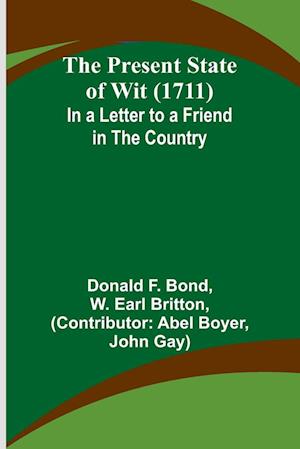 The Present State of Wit (1711)
In a Letter to a Friend in The Country

Donald F. Bond, W. Earl Britton, (Contributor: Abel Boyer, John Gay)